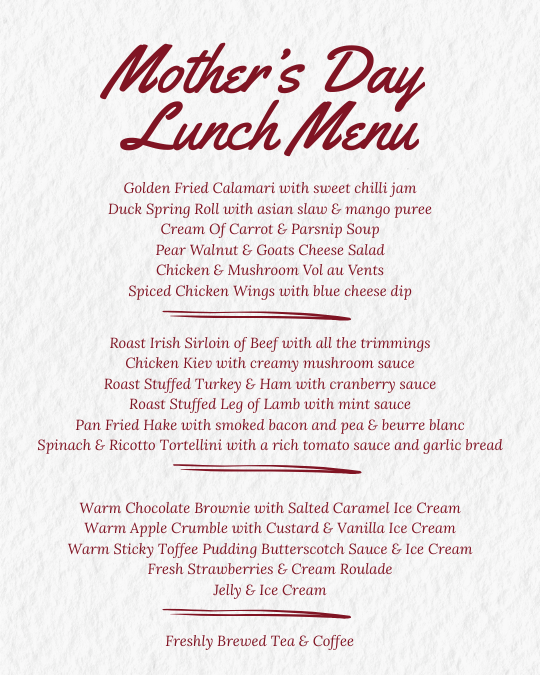 Mother's Day Lunch Menu

Golden Fried Calamari with sweet chilli jam
Duck Spring Roll with asian slaw & mango puree
Cream Of Carrot & Parsnip Soup
Pear Walnut & Goats Cheese Salad
Chicken & Mushroom Vol au Vents
Spiced Chicken Wings with blue cheese dip

Roast Irish Sirloin of Beef with all the trimmings
Chicken Kiev with creamy mushroom sauce
Roast Stuffed Turkey & Ham with cranberry sauce
Roast Stuffed Leg of Lamb with mint sauce
Pan Fried Hake with smoked bacon and pea & beurre blanc
Spinach & Ricotto Tortellini with a rich tomato sauce and garlic bread

Warm Chocolate Brownie with Salted Caramel Ice Cream
Warm Apple Crumble with Custard & Vanilla Ice Cream
Warm Sticky Toffee Pudding Butterscotch Sauce & Ice Cream
Fresh Strawberries & Cream Roulade
Jelly & Ice Cream

Freshly Brewed Tea & Coffee